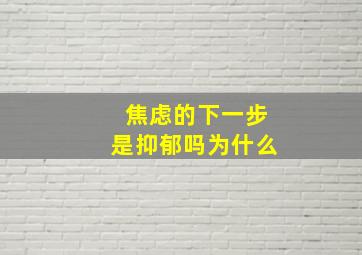 焦虑的下一步
是抑郁吗为什么